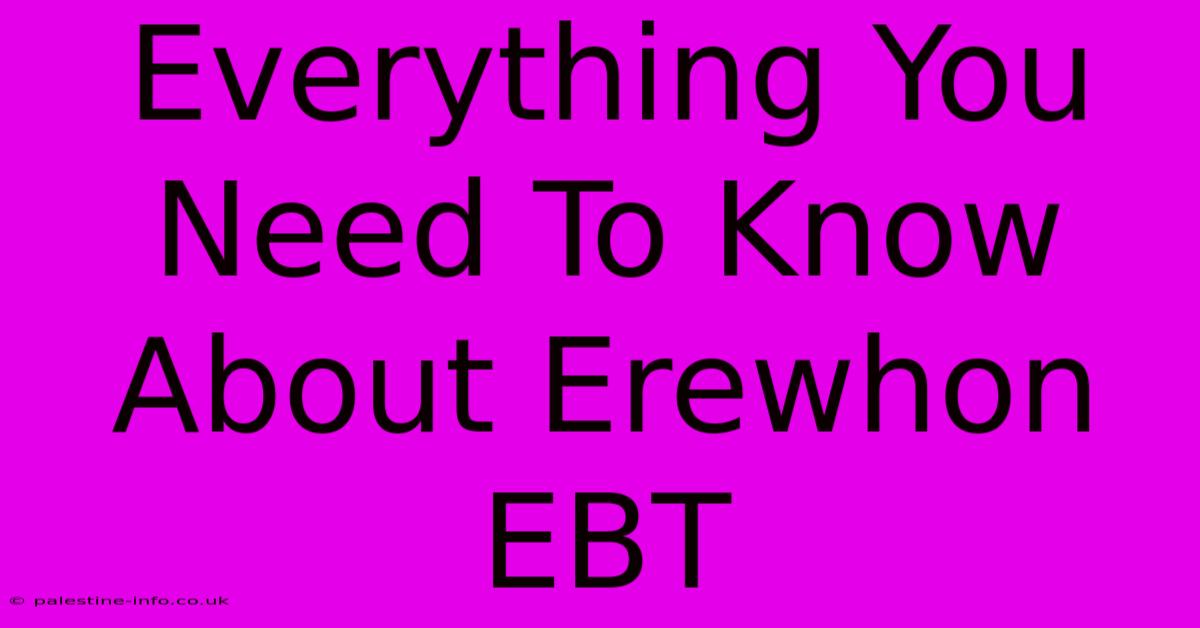 Everything You Need To Know About Erewhon EBT

© palestine-info.co.uk